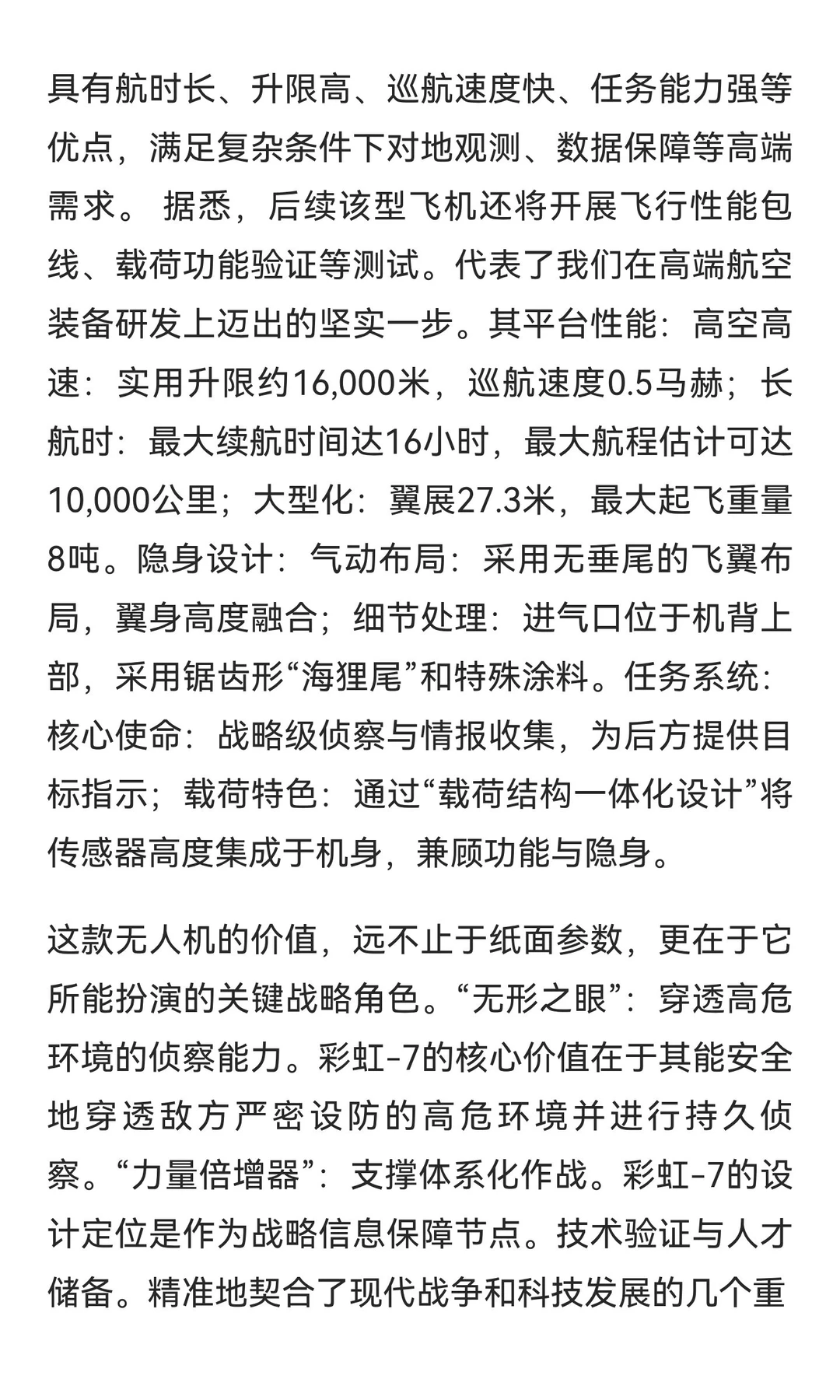 具有航时长、升限高、巡航速度快、任务能力强等优点，满足复杂条件下对地观测、数据保障等高端需求。 据悉，后续该型飞机还将开展飞行性能包线、载荷功能验证等测试。代表了我们在高端航空装备研发上迈出的坚实一步。其平台性能：高空高速：实用升限约16,000米，巡航速度0.5马赫；长航时：最大续航时间达16小时，最大航程估计可达10,000公里；大型化：翼展27.3米，最大起飞重量8吨。隐身设计：气动布局：采用无垂尾的飞翼布局，翼身高度融合；细节处理：进气口位于机背上部，采用锯齿形“海狸尾”和特殊涂料。任务系统：核心使命：战略级侦察与情报收集，为后方提供目标指示；载荷特色：通过“载荷结构一体化设计”将传感器高度集成于机身，兼顾功能与隐身。

这款无人机的价值，远不止于纸面参数，更在于它所能扮演的关键战略角色。“无形之眼”：穿透高危环境的侦察能力。彩虹-7的核心价值在于其能安全地穿透敌方严密设防的高危环境并进行持久侦察。“力量倍增器”：支撑体系化作战。彩虹-7的设计定位是作为战略信息保障节点。技术验证与人才储备。精准地契合了现代战争和科技发展的几个重